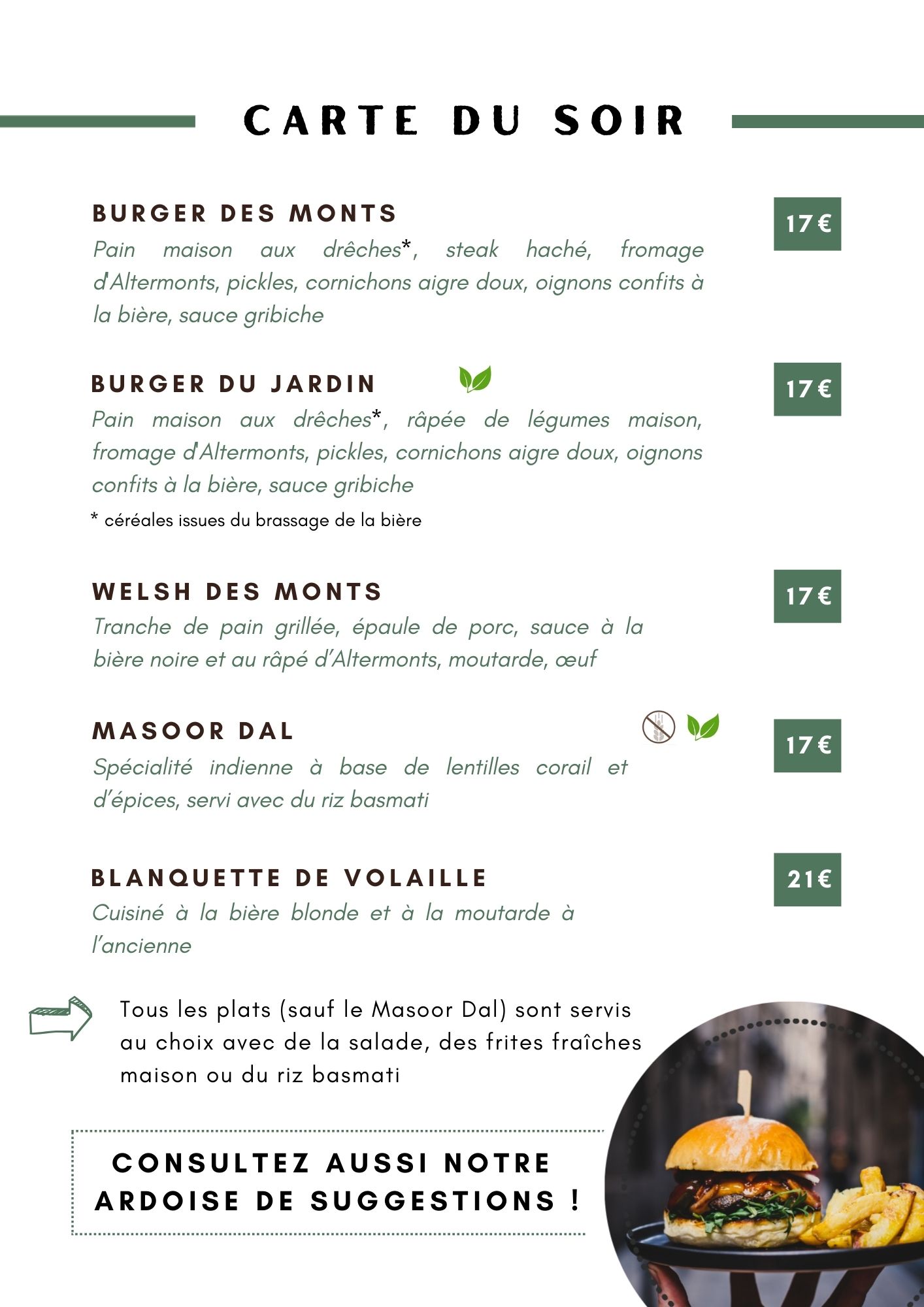 CARTE DU SOIR

BURGER DES MONTS

17 €

Pain maison aux drêches*, steak haché, fromage d'Altermonts, pickles, cornichons aigre doux, oignons confits à la bière, sauce gribiche

BURGER DU JARDIN

17 €

Pain maison aux drêches*, râpée de légumes maison, fromage d'Altermonts, pickles, cornichons aigre doux, oignons confits à la bière, sauce gribiche

* céréales issues du brassage de la bière

WELSH DES MONTS

17 €

Tranche de pain grillée, épaule de porc, sauce à la bière noire et au râpé d'Altermonts, moutarde, œuf

MASOOR DAL

17 €

Spécialité indienne à base de lentilles corail et d'épices, servi avec du riz basmati

BLANQUETTE DE VOLAILLE

21€

Cuisiné à la bière blonde et à la moutarde à l'ancienne

Tous les plats (sauf le Masoor Dal) sont servis au choix avec de la salade, des frites fraîches maison ou du riz basmati

CONSULTEZ AUSSI NOTRE ARDOISE DE SUGGESTIONS !